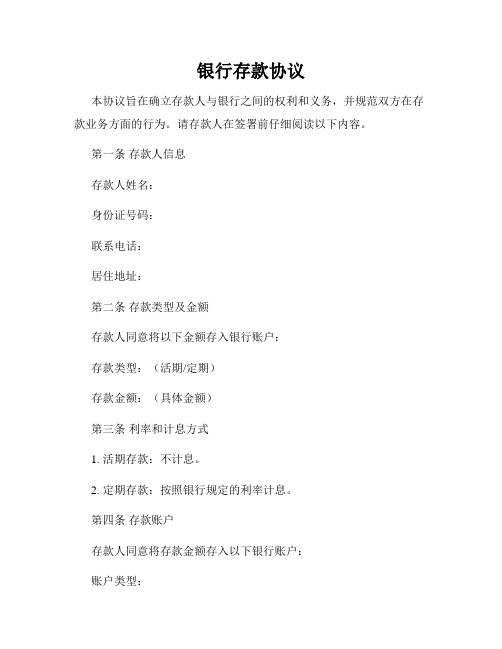 银行存款协议

本协议旨在确立存款人与银行之间的权利和义务，并规范双方在存款业务方面的行为。请存款人在签署前仔细阅读以下内容。

第一条 存款人信息

存款人姓名：

身份证号码：

联系电话：

居住地址：

第二条 存款类型及金额

存款人同意将以下金额存入银行账户：

存款类型：（活期/定期）

存款金额：（具体金额）

第三条 利率和计息方式

1. 活期存款：不计息。

2. 定期存款：按照银行规定的利率计息。

第四条 存款账户

存款人同意将存款金额存入以下银行账户：

账户类型：